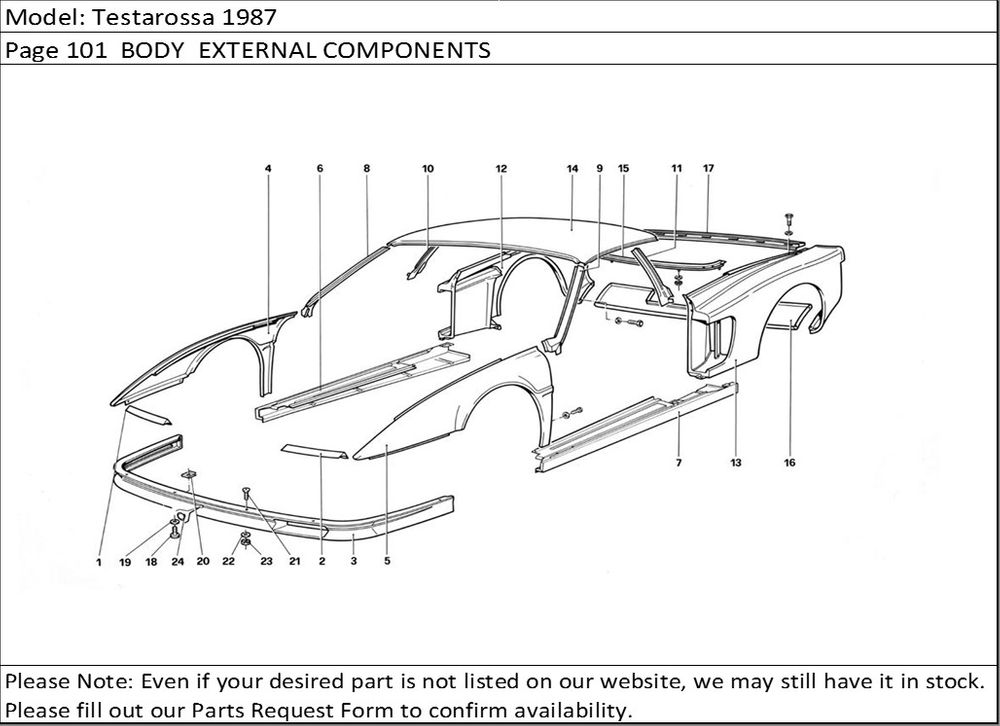 Model: Testarossa 1987

Page 101 BODY EXTERNAL COMPONENTS

4 6 8 10 12 14 9 15 11 17

7 13 16

1 19 18 24 20 22 23 21 2 3 5

Please Note: Even if your desired part is not listed on our website, we may still have it in stock. Please fill out our Parts Request Form to confirm availability.